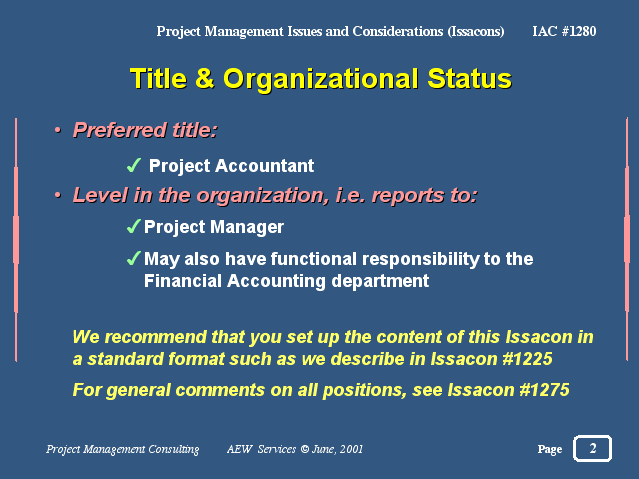 Project Management Issues and Considerations (Issacons) IAC #1280

Title & Organizational Status

• Preferred title:

✓ Project Accountant

• Level in the organization, i.e. reports to:

✓ Project Manager

✓ May also have functional responsibility to the Financial Accounting department

We recommend that you set up the content of this Issacon in a standard format such as we describe in Issacon #1225

For general comments on all positions, see Issacon #1275

Project Management Consulting AEW Services © June, 2001 Page 2